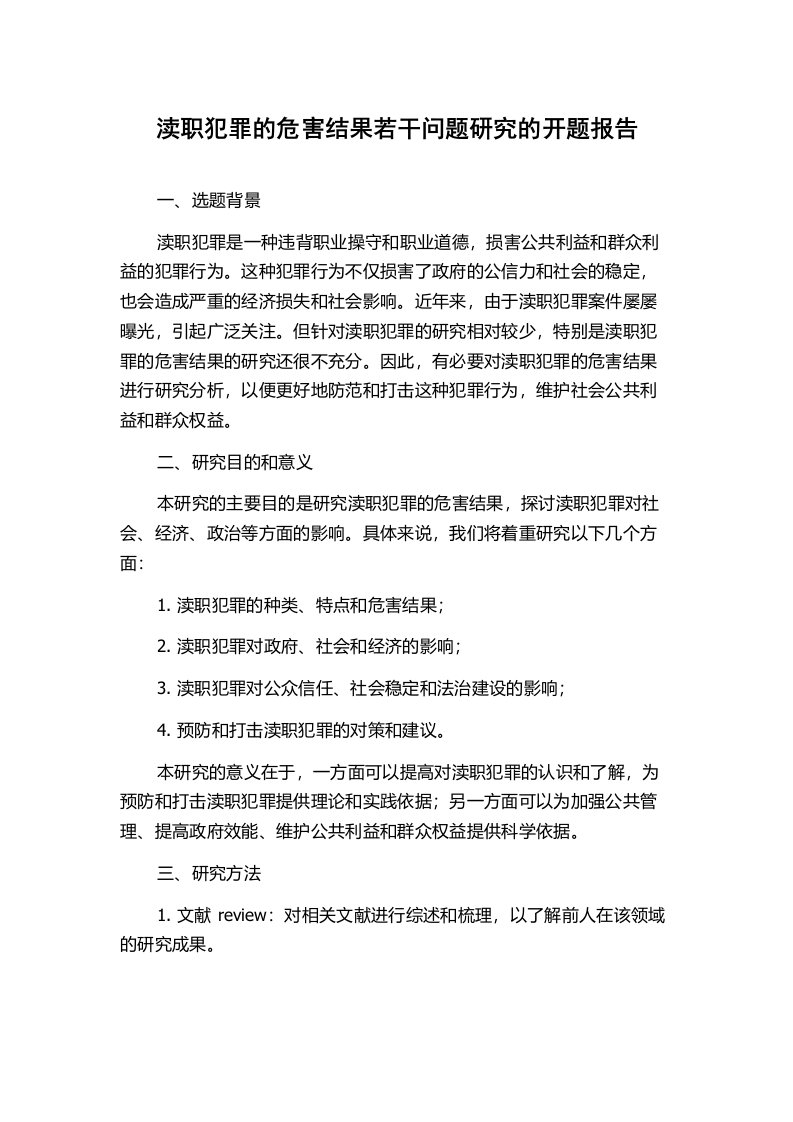 渎职犯罪的危害结果若干问题研究的开题报告

一、选题背景

渎职犯罪是一种违背职业操守和职业道德，损害公共利益和群众利益的犯罪行为。这种犯罪行为不仅损害了政府的公信力和社会的稳定，也会造成严重的经济损失和社会影响。近年来，由于渎职犯罪案件屡屡曝光，引起广泛关注。但针对渎职犯罪的研究相对较少，特别是渎职犯罪的危害结果的研究还很不充分。因此，有必要对渎职犯罪的危害结果进行研究分析，以便更好地防范和打击这种犯罪行为，维护社会公共利益和群众权益。

二、研究目的和意义

本研究的主要目的是研究渎职犯罪的危害结果，探讨渎职犯罪对社会、经济、政治等方面的影响。具体来说，我们将着重研究以下几个方面:

1. 渎职犯罪的种类、特点和危害结果；

2. 渎职犯罪对政府、社会和经济的影响；

3. 渎职犯罪对公众信任、社会稳定和法治建设的影响；

4. 预防和打击渎职犯罪的对策和建议。

本研究的意义在于，一方面可以提高对渎职犯罪的认识和了解，为预防和打击渎职犯罪提供理论和实践依据；另一方面可以为加强公共管理、提高政府效能、维护公共利益和群众权益提供科学依据。

三、研究方法

1. 文献 review：对相关文献进行综述和梳理，以了解前人在该领域的研究成果。